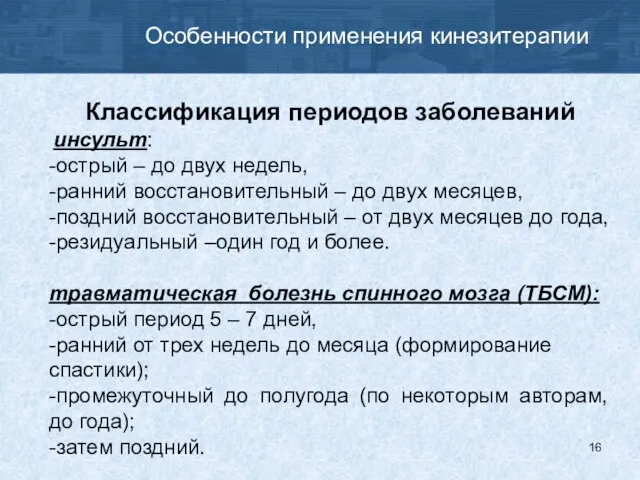 Особенности применения кинезитерапии

Классификация периодов заболеваний

инсульт:
-острый – до двух недель,
-ранний восстановительный – до двух месяцев,
-поздний восстановительный – от двух месяцев до года,
-резидуальный –один год и более.

травматическая болезнь спинного мозга (ТБСМ):
-острый период 5 – 7 дней,
-ранний от трех недель до месяца (формирование спастики);
-промежуточный до полугода (по некоторым авторам, до года);
-затем поздний.

16